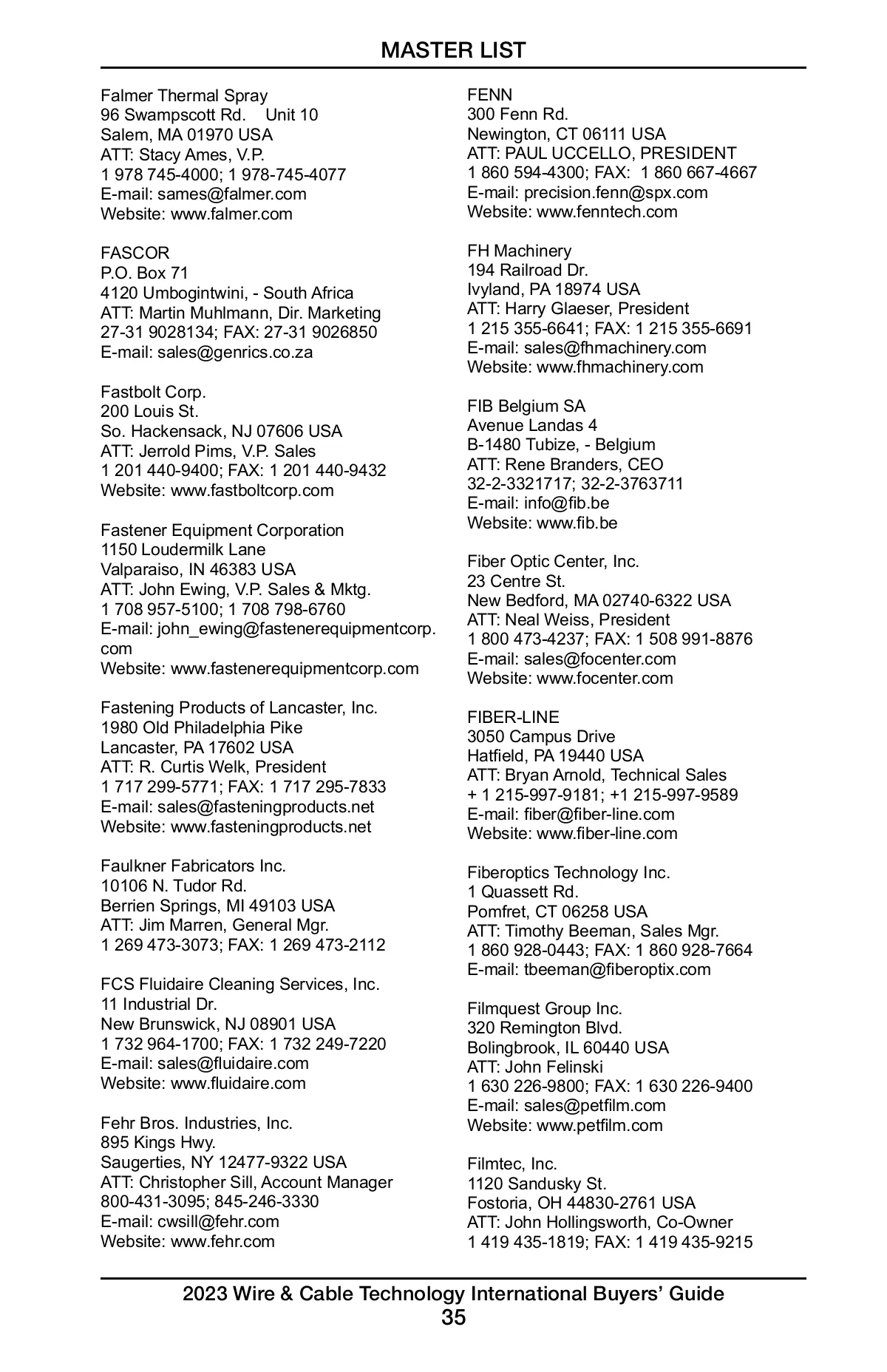 MASTER LIST

Falmer Thermal Spray
96 Swampscott Rd. Unit 10
Salem, MA 01970 USA
ATT: Stacy Ames, V.P.
1 978 745-4000; 1 978-745-4077
E-mail: sames@falmer.com
Website: www.falmer.com

FASCOR
P.O. Box 71
4120 Umbogintwini, - South Africa
ATT: Martin Muhlmann, Dir. Marketing
27-31 9028134; FAX: 27-31 9026850
E-mail: sales@genrics.co.za

Fastbolt Corp.
200 Louis St.
So. Hackensack, NJ 07606 USA
ATT: Jerrold Pims, V.P. Sales
1 201 440-9400; FAX: 1 201 440-9432
Website: www.fastboltcorp.com

Fastener Equipment Corporation
1150 Loudermilk Lane
Valparaiso, IN 46383 USA
ATT: John Ewing, V.P. Sales & Mktg.
1 708 957-5100; 1 708 798-6760
E-mail: john_ewing@fastenerequipmentcorp.com
Website: www.fastenerequipmentcorp.com

Fastening Products of Lancaster, Inc.
1980 Old Philadelphia Pike
Lancaster, PA 17602 USA
ATT: R. Curtis Welk, President
1 717 299-5771; FAX: 1 717 295-7833
E-mail: sales@fasteningproducts.net
Website: www.fasteningproducts.net

Faulkner Fabricators Inc.
10106 N. Tudor Rd.
Berrien Springs, MI 49103 USA
ATT: Jim Marren, General Mgr.
1 269 473-3073; FAX: 1 269 473-2112

FCS Fluidaire Cleaning Services, Inc.
11 Industrial Dr.
New Brunswick, NJ 08901 USA
1 732 964-1700; FAX: 1 732 249-7220
E-mail: sales@fluidaire.com
Website: www.fluidaire.com

Fehr Bros. Industries, Inc.
895 Kings Hwy.
Saugerties, NY 12477-9322 USA
ATT: Christopher Sill, Account Manager
800-431-3095; 845-246-3330
E-mail: cwsill@fehr.com
Website: www.fehr.com

FENN
300 Fenn Rd.
Newington, CT 06111 USA
ATT: PAUL UCCELLO, PRESIDENT
1 860 594-4300; FAX: 1 860 667-4667
E-mail: precision.fenn@spx.com
Website: www.fenntech.com

FH Machinery
194 Railroad Dr.
Ivyland, PA 18974 USA
ATT: Harry Glaeser, President
1 215 355-6641; FAX: 1 215 355-6691
E-mail: sales@fhmachinery.com
Website: www.fhmachinery.com

FIB Belgium SA
Avenue Landas 4
B-1480 Tubize, - Belgium
ATT: Rene Branders, CEO
32-2-3321717; 32-2-3763711
E-mail: info@fib.be
Website: www.fib.be

Fiber Optic Center, Inc.
23 Centre St.
New Bedford, MA 02740-6322 USA
ATT: Neal Weiss, President
1 800 473-4237; FAX: 1 508 991-8876
E-mail: sales@focenter.com
Website: www.focenter.com

FIBER-LINE
3050 Campus Drive
Hatfield, PA 19440 USA
ATT: Bryan Arnold, Technical Sales
+ 1 215-997-9181; +1 215-997-9589
E-mail: fiber@fiber-line.com
Website: www.fiber-line.com

Fiberoptics Technology Inc.
1 Quassett Rd.
Pomfret, CT 06258 USA
ATT: Timothy Beeman, Sales Mgr.
1 860 928-0443; FAX: 1 860 928-7664
E-mail: tbeeman@fiberoptix.com

Filmquest Group Inc.
320 Remington Blvd.
Bolingbrook, IL 60440 USA
ATT: John Felinski
1 630 226-9800; FAX: 1 630 226-9400
E-mail: sales@petfilm.com
Website: www.petfilm.com

Filmtec, Inc.
1120 Sandusky St.
Fostoria, OH 44830-2761 USA
ATT: John Hollingsworth, Co-Owner
1 419 435-1819; FAX: 1 419 435-9215

2023 Wire & Cable Technology International Buyers' Guide
35